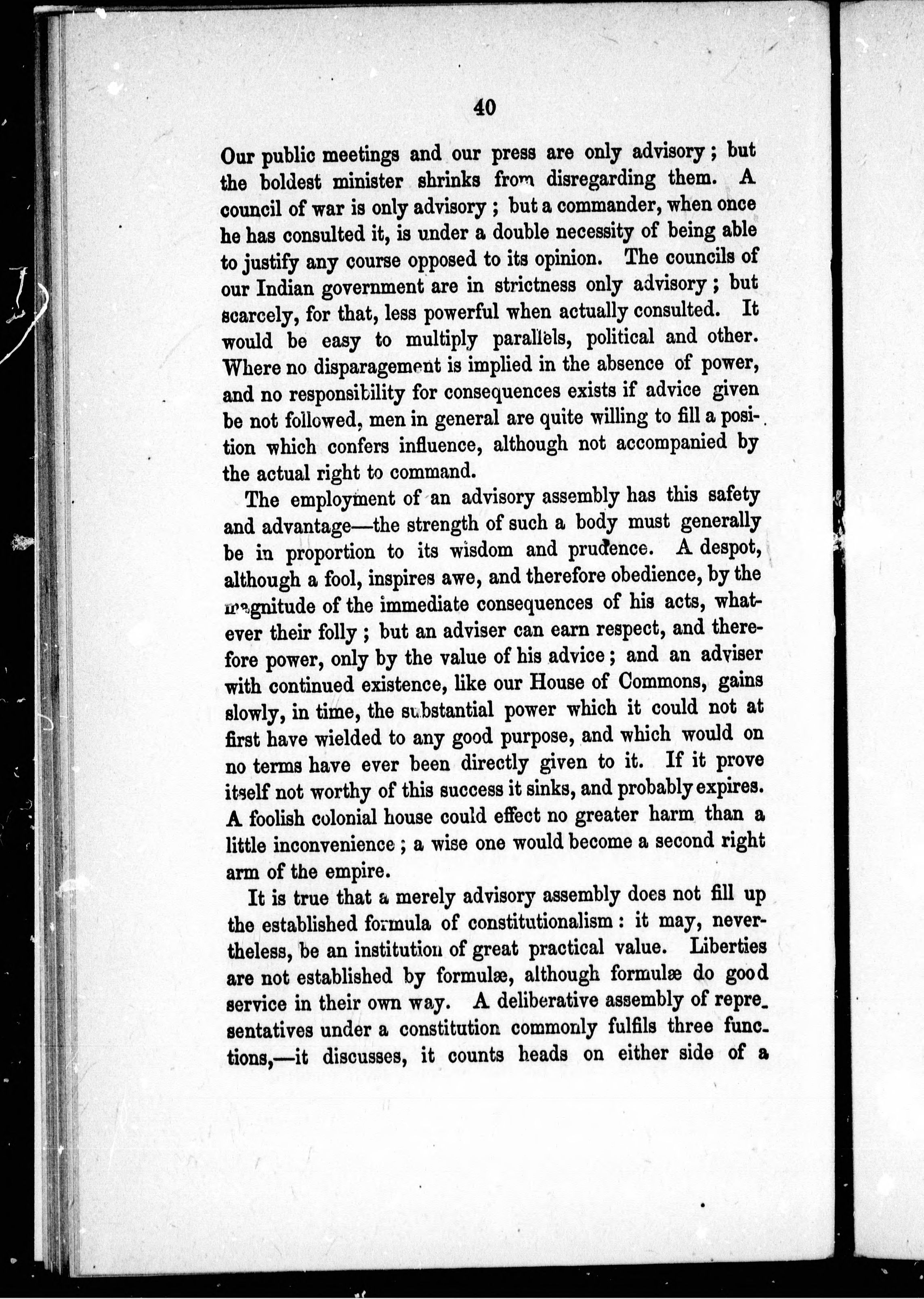 40

Our public meetings and our press are only advisory; but the boldest minister shrinks from disregarding them. A council of war is only advisory; but a commander, when once he has consulted it, is under a double necessity of being able to justify any course opposed to its opinion. The councils of our Indian government are in strictness only advisory; but scarcely, for that, less powerful when actually consulted. It would be easy to multiply parallels, political and other. Where no disparagement is implied in the absence of power, and no responsibility for consequences exists if advice given be not followed, men in general are quite willing to fill a position which confers influence, although not accompanied by the actual right to command.

The employment of an advisory assembly has this safety and advantage—the strength of such a body must generally be in proportion to its wisdom and prudence. A despot, although a fool, inspires awe, and therefore obedience, by the magnitude of the immediate consequences of his acts, whatever their folly; but an adviser can earn respect, and therefore power, only by the value of his advice; and an adviser with continued existence, like our House of Commons, gains slowly, in time, the substantial power which it could not at first have wielded to any good purpose, and which would on no terms have ever been directly given to it. If it prove itself not worthy of this success it sinks, and probably expires. A foolish colonial house could effect no greater harm than a little inconvenience; a wise one would become a second right arm of the empire.

It is true that a merely advisory assembly does not fill up the established formula of constitutionalism: it may, nevertheless, be an institution of great practical value. Liberties are not established by formulæ, although formulæ do good service in their own way. A deliberative assembly of representatives under a constitution commonly fulfils three functions,—it discusses, it counts heads on either side of a